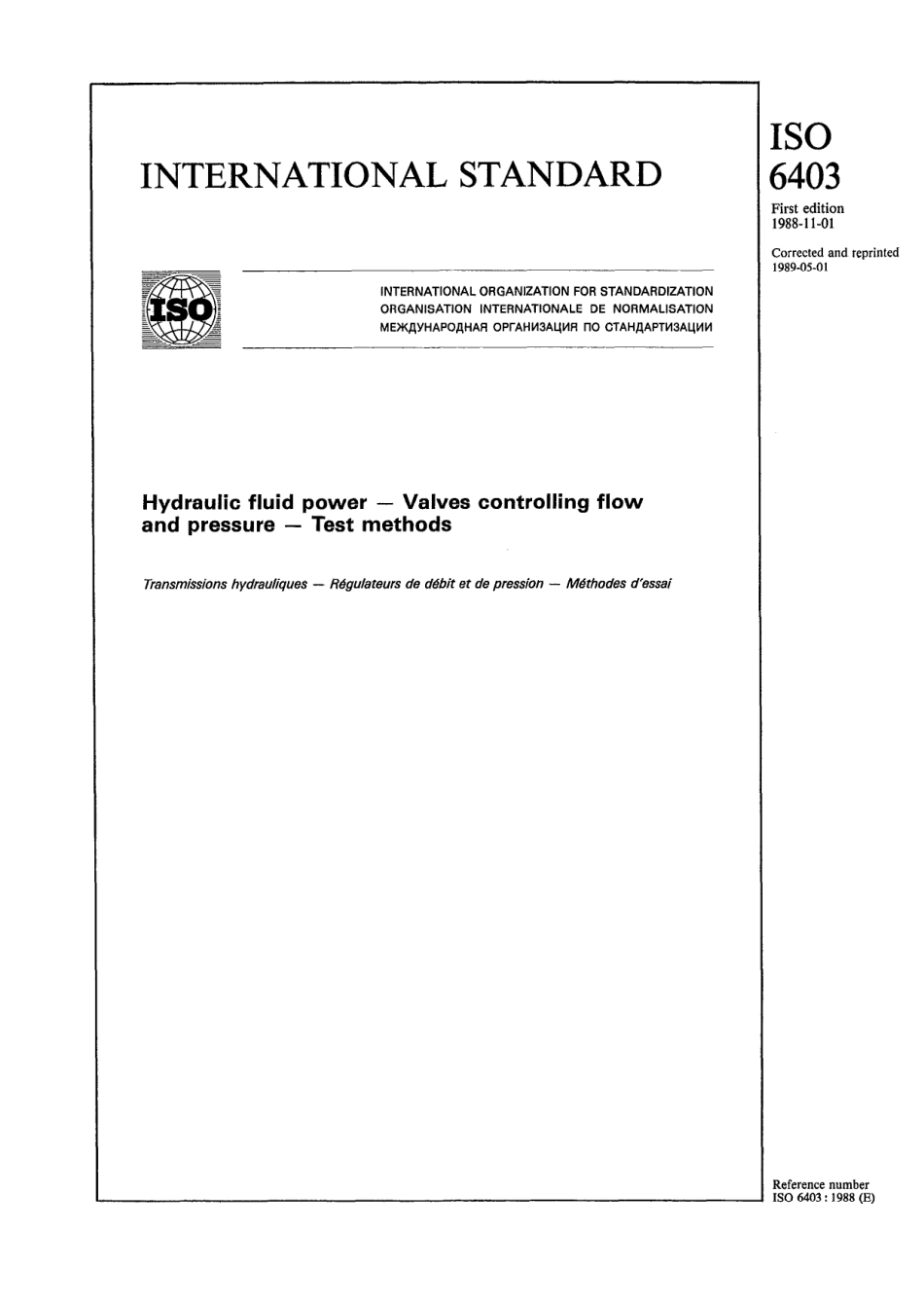 INTERNATIONAL STANDARD

ISO
6403

First edition
1988-11-01

Corrected and reprinted
1989-05-01

ISO

INTERNATIONAL ORGANIZATION FOR STANDARDIZATION
ORGANISATION INTERNATIONALE DE NORMALISATION
МЕЖДУНАРОДНАЯ ОРГАНИЗАЦИЯ ПО СТАНДАРТИЗАЦИИ

Hydraulic fluid power — Valves controlling flow and pressure — Test methods

Transmissions hydrauliques — Régulateurs de débit et de pression — Méthodes d'essai

Reference number
ISO 6403 : 1988 (E)